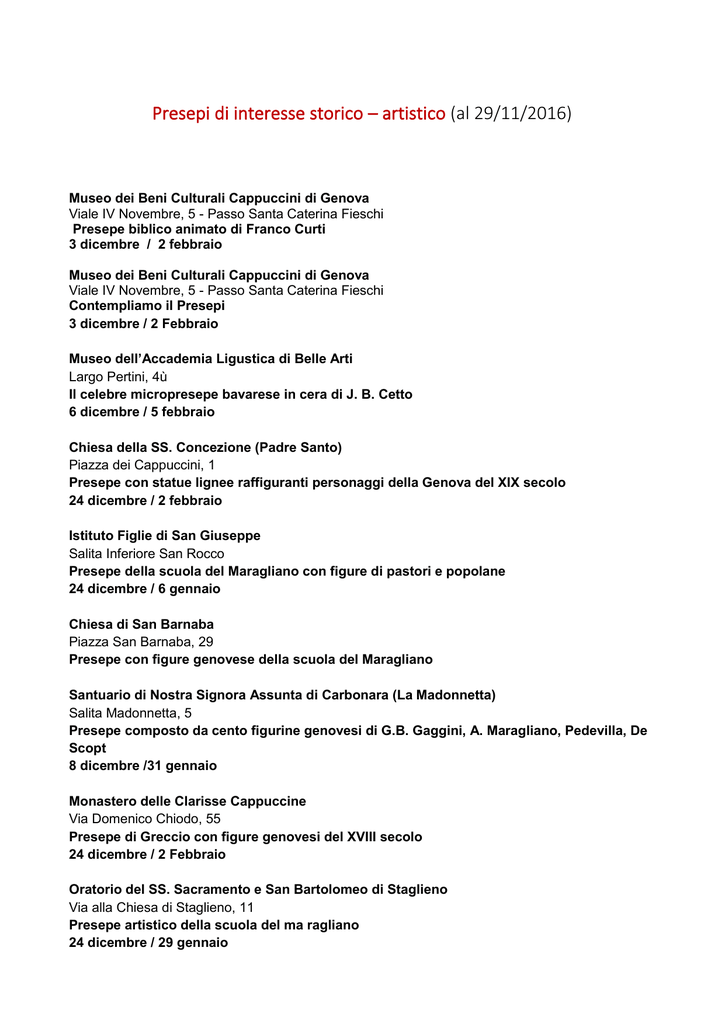 Presepi di interesse storico – artistico (al 29/11/2016)

Museo dei Beni Culturali Cappuccini di Genova
Viale IV Novembre, 5 - Passo Santa Caterina Fieschi
Presepe biblico animato di Franco Curti
3 dicembre / 2 febbraio

Museo dei Beni Culturali Cappuccini di Genova
Viale IV Novembre, 5 - Passo Santa Caterina Fieschi
Contempliamo il Presepi
3 dicembre / 2 Febbraio

Museo dell'Accademia Ligustica di Belle Arti
Largo Pertini, 4ù
Il celebre micropresepe bavarese in cera di J. B. Cetto
6 dicembre / 5 febbraio

Chiesa della SS. Concezione (Padre Santo)
Piazza dei Cappuccini, 1
Presepe con statue lignee raffiguranti personaggi della Genova del XIX secolo
24 dicembre / 2 febbraio

Istituto Figlie di San Giuseppe
Salita Inferiore San Rocco
Presepe della scuola del Maragliano con figure di pastori e popolane
24 dicembre / 6 gennaio

Chiesa di San Barnaba
Piazza San Barnaba, 29
Presepe con figure genovese della scuola del Maragliano

Santuario di Nostra Signora Assunta di Carbonara (La Madonnetta)
Salita Madonnetta, 5
Presepe composto da cento figurine genovesi di G.B. Gaggini, A. Maragliano, Pedevilla, De Scopt
8 dicembre /31 gennaio

Monastero delle Clarisse Cappuccine
Via Domenico Chiodo, 55
Presepe di Greccio con figure genovesi del XVIII secolo
24 dicembre / 2 Febbraio

Oratorio del SS. Sacramento e San Bartolomeo di Staglieno
Via alla Chiesa di Staglieno, 11
Presepe artistico della scuola del ma ragliano
24 dicembre / 29 gennaio